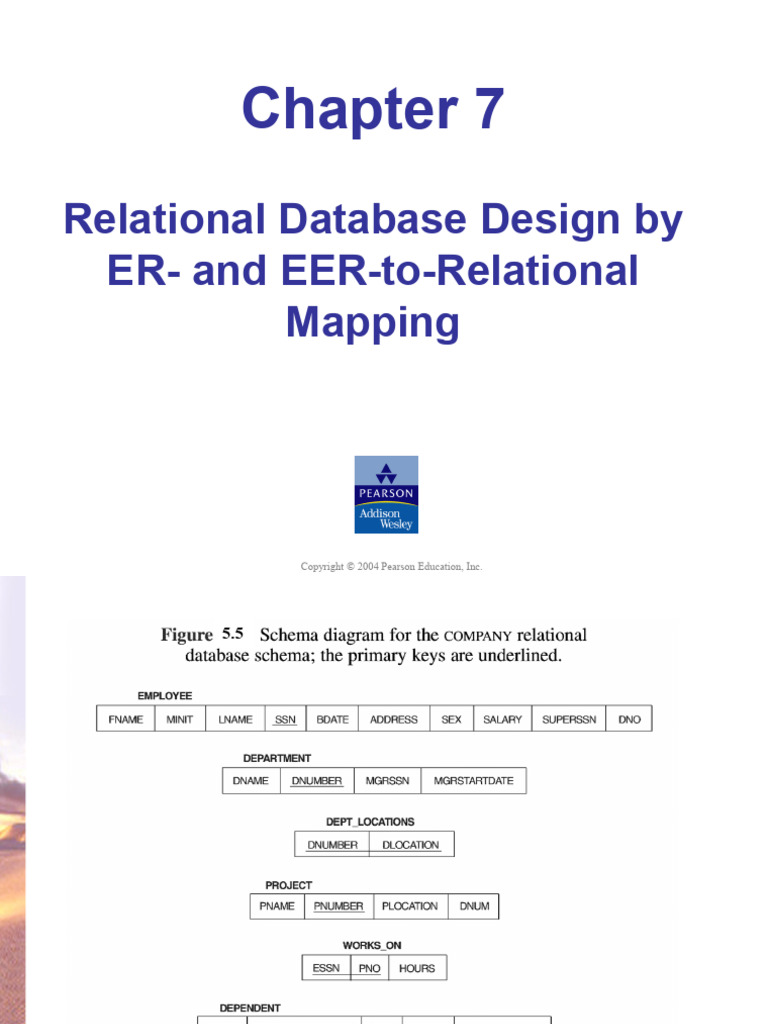 Chapter 7

Relational Database Design by ER- and EER-to-Relational Mapping

PEARSON
Addison Wesley

Copyright © 2004 Pearson Education, Inc.

Figure 5.5 Schema diagram for the COMPANY relational database schema; the primary keys are underlined.

EMPLOYEE

| FNAME | MINIT | LNAME | SSN | BDATE | ADDRESS | SEX | SALARY | SUPERSSN | DNO |
|---|---|---|---|---|---|---|---|---|---|

DEPARTMENT

| DNAME | DNUMBER | MGRSSN | MGRSTARTDATE |
|---|---|---|---|

DEPT_LOCATIONS

| DNUMBER | DLOCATION |
|---|---|

PROJECT

| PNAME | PNUMBER | PLOCATION | DNUM |
|---|---|---|---|

WORKS_ON

| ESSN | PNO | HOURS |
|---|---|---|

DEPENDENT